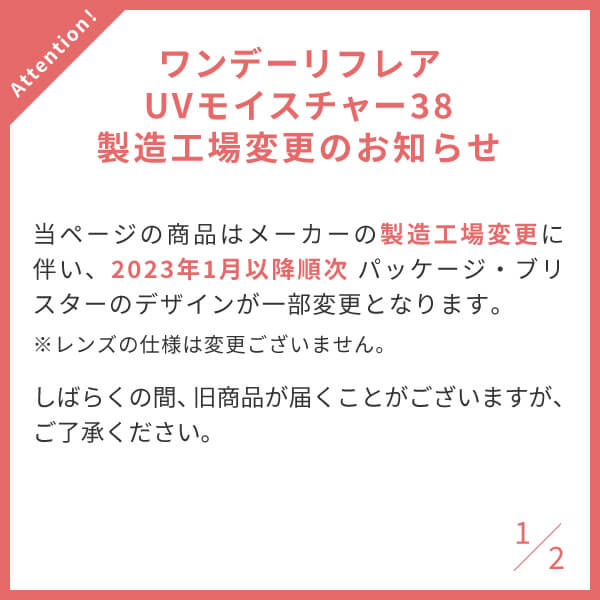 Attention!

ワンデーリフレア
UVモイスチャー38
製造工場変更のお知らせ

当ページの商品はメーカーの製造工場変更に伴い、2023年1月以降順次 パッケージ・ブリスターのデザインが一部変更となります。

※レンズの仕様は変更ございません。

しばらくの間、旧商品が届くことがございますが、ご了承ください。

1/2